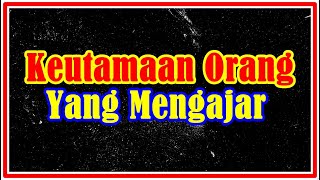 Keutamaan Orang
Yang Mengajar